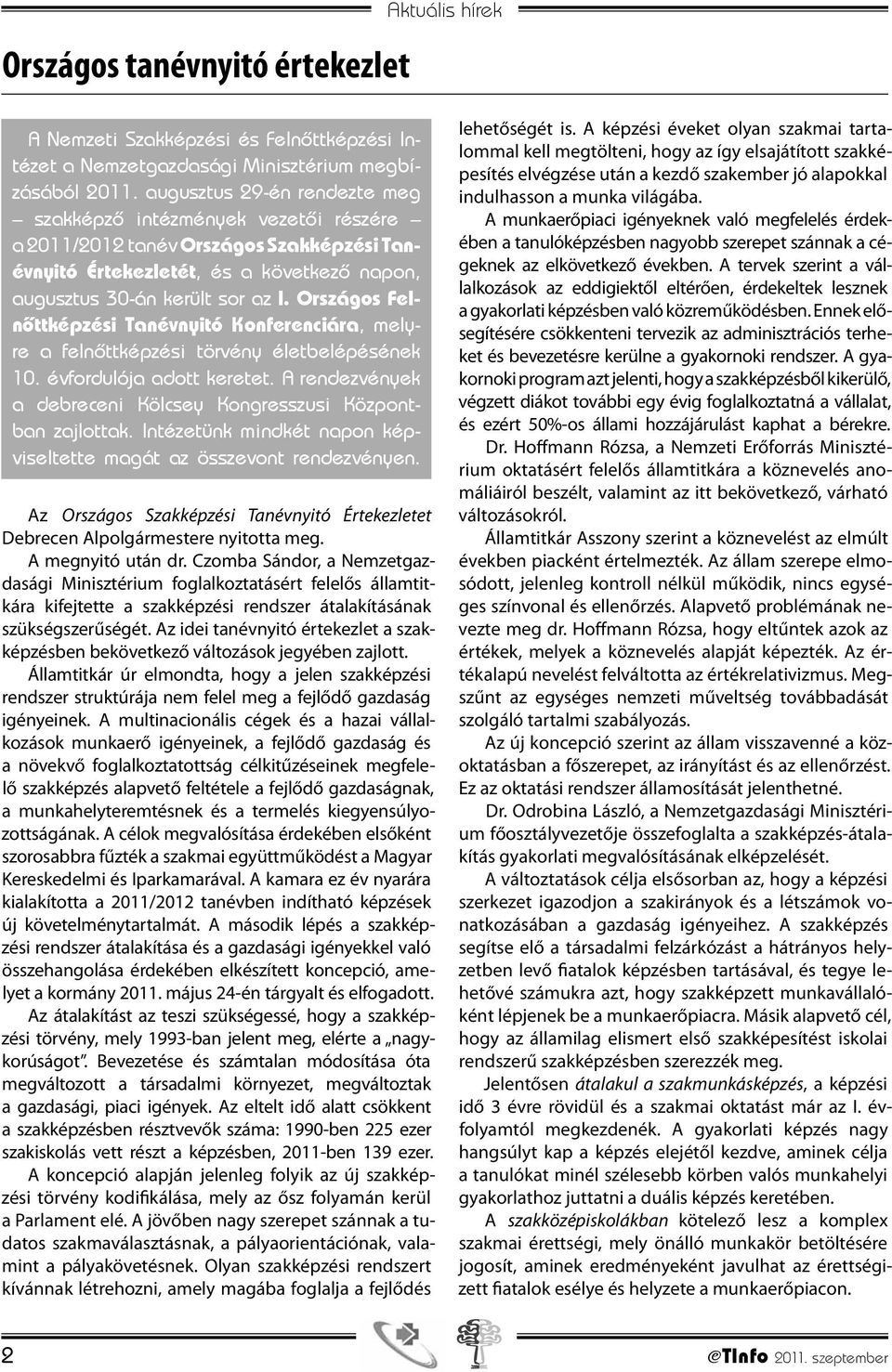 Aktuális hírek

Országos tanévnyitó értekezlet

A Nemzeti Szakképzési és Felnőttképzési Intézet a Nemzetgazdasági Minisztérium megbízásából 2011. augusztus 29-én rendezte meg – szakképző intézmények vezetői részére – a 2011/2012 tanév Országos Szakképzési Tanévnyitó Értekezletét, és a következő napon, augusztus 30-án került sor az I. Országos Felnőttképzési Tanévnyitó Konferenciára, melyre a felnőttképzési törvény életbelépésének 10. évfordulója adott keretet. A rendezvények a debreceni Kölcsey Kongresszusi Központban zajlottak. Intézetünk mindkét napon képviseltette magát az összevont rendezvényen.

Az Országos Szakképzési Tanévnyitó Értekezletet Debrecen Alpolgármestere nyitotta meg.

A megnyitó után dr. Czomba Sándor, a Nemzetgazdasági Minisztérium foglalkoztatásért felelős államtitkára kifejtette a szakképzési rendszer átalakításának szükségszerűségét. Az idei tanévnyitó értekezlet a szakképzésben bekövetkező változások jegyében zajlott.

Államtitkár úr elmondta, hogy a jelen szakképzési rendszer struktúrája nem felel meg a fejlődő gazdaság igényeinek. A multinacionális cégek és a hazai vállalkozások munkaerő igényeinek, a fejlődő gazdaság és a növekvő foglalkoztatottság célkitűzéseinek megfelelő szakképzés alapvető feltétele a fejlődő gazdaságnak, a munkahelyteremtésnek és a termelés kiegyensúlyozottságának. A célok megvalósítása érdekében elsőként szorosabbra fűzték a szakmai együttműködést a Magyar Kereskedelmi és Iparkamarával. A kamara ez év nyarára kialakította a 2011/2012 tanévben indítható képzések új követelménytartalmát. A második lépés a szakképzési rendszer átalakítása és a gazdasági igényekkel való összehangolása érdekében elkészített koncepció, amelyet a kormány 2011. május 24-én tárgyalt és elfogadott.

Az átalakítást az teszi szükségessé, hogy a szakképzési törvény, mely 1993-ban jelent meg, elérte a „nagykorúságot”. Bevezetése és számtalan módosítása óta megváltozott a társadalmi környezet, megváltoztak a gazdasági, piaci igények. Az eltelt idő alatt csökkent a szakképzésben résztvevők száma: 1990-ben 225 ezer szakiskolás vett részt a képzésben, 2011-ben 139 ezer.

A koncepció alapján jelenleg folyik az új szakképzési törvény kodifikálása, mely az ősz folyamán kerül a Parlament elé. A jövőben nagy szerepet szánnak a tudatos szakmaválasztásnak, a pályaorientációnak, valamint a pályakövetésnek. Olyan szakképzési rendszert kívánnak létrehozni, amely magába foglalja a fejlődés lehetőségét is. A képzési éveket olyan szakmai tartalommal kell megtölteni, hogy az így elsajátított szakképesítés elvégzése után a kezdő szakember jó alapokkal indulhasson a munka világába.

A munkaerőpiaci igényeknek való megfelelés érdekében a tanulóképzésben nagyobb szerepet szánnak a cégeknek az elkövetkező években. A tervek szerint a vállalkozások az eddigiektől eltérően, érdekeltek lesznek a gyakorlati képzésben való közreműködésben. Ennek elősegítésére csökkenteni tervezik az adminisztrációs terheket és bevezetésre kerülne a gyakornoki rendszer. A gyakornoki program azt jelenti, hogy a szakképzésből kikerülő, végzett diákot további egy évig foglalkoztatná a vállalat, és ezért 50%-os állami hozzájárulást kaphat a bérekre.

Dr. Hoffmann Rózsa, a Nemzeti Erőforrás Minisztérium oktatásért felelős államtitkára a köznevelés anomáliáiról beszélt, valamint az itt bekövetkező, várható változásokról.

Államtitkár Asszony szerint a köznevelést az elmúlt években piacként értelmezték. Az állam szerepe elmosódott, jelenleg kontroll nélkül működik, nincs egységes színvonal és ellenőrzés. Alapvető problémának nevezte meg dr. Hoffmann Rózsa, hogy eltűntek azok az értékek, melyek a köznevelés alapját képezték. Az értékalapú nevelést felváltotta az értékrelativizmus. Megszűnt az egységes nemzeti műveltség továbbadását szolgáló tartalmi szabályozás.

Az új koncepció szerint az állam visszavenné a közoktatásban a főszerepet, az irányítást és az ellenőrzést. Ez az oktatási rendszer államosítását jelenthetné.

Dr. Odrobina László, a Nemzetgazdasági Minisztérium főosztályvezetője összefoglalta a szakképzés-átalakítás gyakorlati megvalósításának elképzelését.

A változtatások célja elsősorban az, hogy a képzési szerkezet igazodjon a szakirányok és a létszámok vonatkozásában a gazdaság igényeihez. A szakképzés segítse elő a társadalmi felzárkózást a hátrányos helyzetben levő fiatalok képzésben tartásával, és tegye lehetővé számukra azt, hogy szakképzett munkavállalóként lépjenek be a munkaerőpiacra. Másik alapvető cél, hogy az államilag elismert első szakképesítést iskolai rendszerű szakképzésben szerezzék meg.

Jelentősen átalakul a szakmunkásképzés, a képzési idő 3 évre rövidül és a szakmai oktatást már az I. évfolyamtól megkezdenék. A gyakorlati képzés nagy hangsúlyt kap a képzés elejétől kezdve, aminek célja a tanulókat minél szélesebb körben valós munkahelyi gyakorlathoz juttatni a duális képzés keretében.

A szakközépiskolákban kötelező lesz a komplex szakmai érettségi, mely önálló munkakör betöltésére jogosít, aminek eredményeként javulhat az érettségizett fiatalok esélye és helyzete a munkaerőpiacon.

2

@TInfo 2011. szeptember